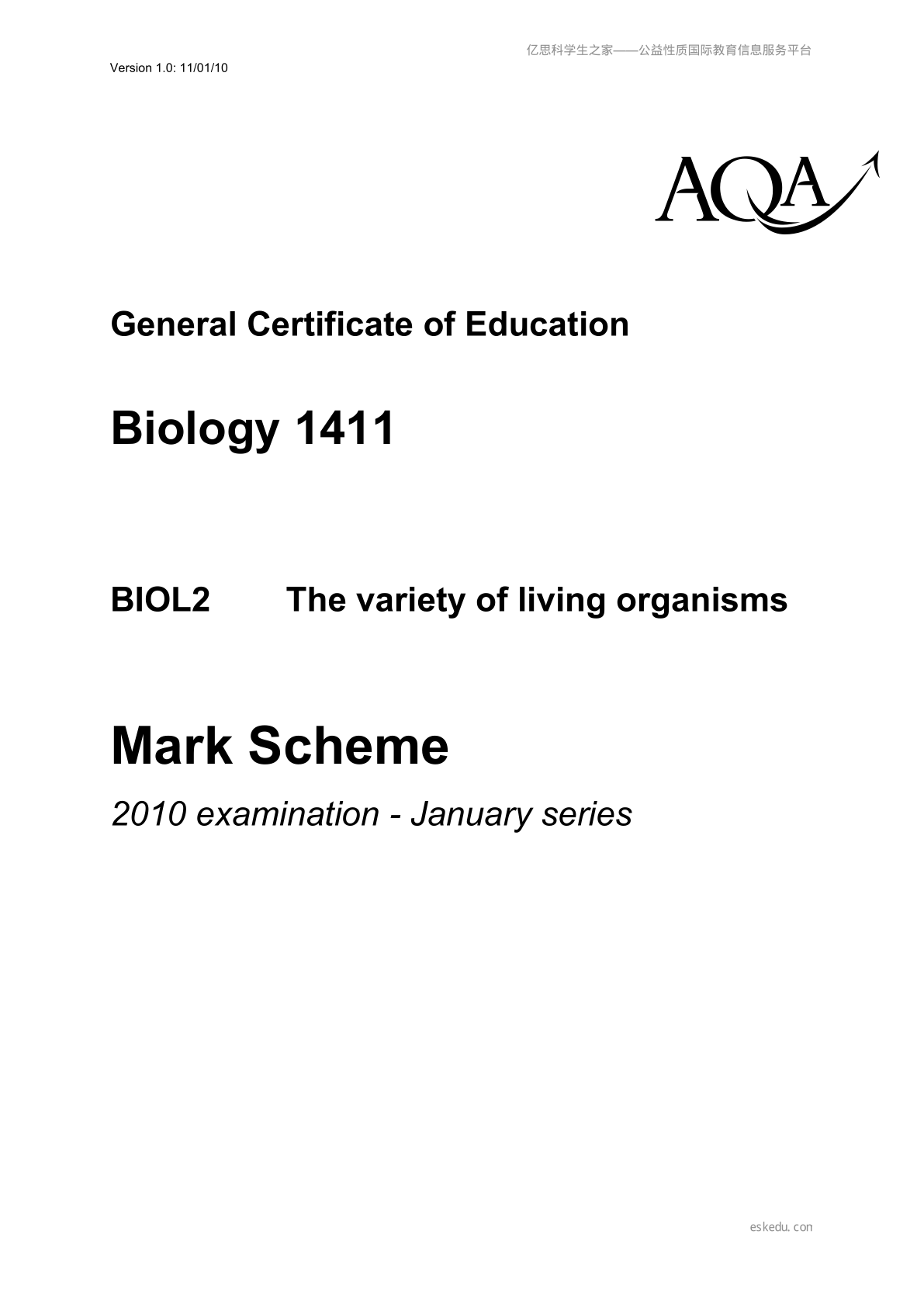 亿思科学生之家——公益性质国际教育信息服务平台

Version 1.0: 11/01/10

AQA

General Certificate of Education

Biology 1411

BIOL2 The variety of living organisms

Mark Scheme

2010 examination - January series

eskedu.con